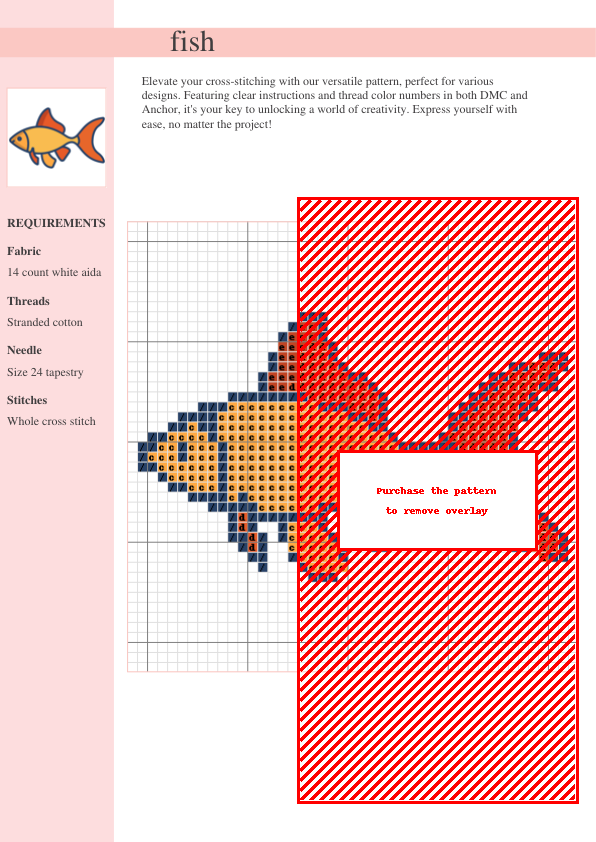 fish

Elevate your cross-stitching with our versatile pattern, perfect for various designs. Featuring clear instructions and thread color numbers in both DMC and Anchor, it's your key to unlocking a world of creativity. Express yourself with ease, no matter the project!

REQUIREMENTS

Fabric
14 count white aida

Threads
Stranded cotton

Needle
Size 24 tapestry

Stitches
Whole cross stitch

Purchase the pattern
to remove overlay